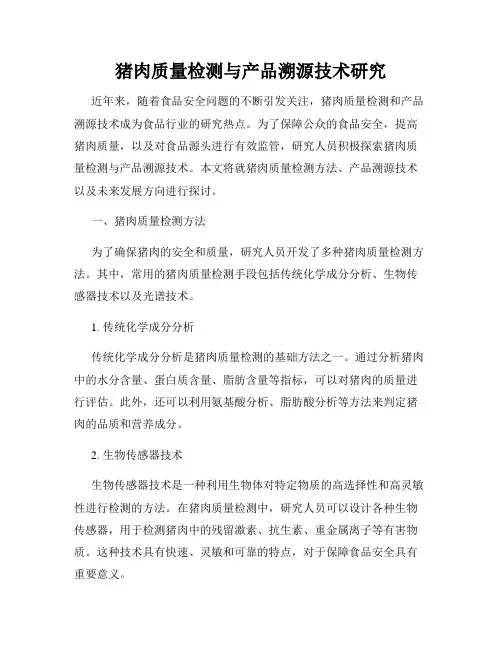 猪肉质量检测与产品溯源技术研究

近年来，随着食品安全问题的不断引发关注，猪肉质量检测和产品溯源技术成为食品行业的研究热点。为了保障公众的食品安全，提高猪肉质量，以及对食品源头进行有效监管，研究人员积极探索猪肉质量检测与产品溯源技术。本文将就猪肉质量检测方法、产品溯源技术以及未来发展方向进行探讨。

一、猪肉质量检测方法

为了确保猪肉的安全和质量，研究人员开发了多种猪肉质量检测方法。其中，常用的猪肉质量检测手段包括传统化学成分分析、生物传感器技术以及光谱技术。

1. 传统化学成分分析

传统化学成分分析是猪肉质量检测的基础方法之一。通过分析猪肉中的水分含量、蛋白质含量、脂肪含量等指标，可以对猪肉的质量进行评估。此外，还可以利用氨基酸分析、脂肪酸分析等方法来判定猪肉的品质和营养成分。

2. 生物传感器技术

生物传感器技术是一种利用生物体对特定物质的高选择性和高灵敏性进行检测的方法。在猪肉质量检测中，研究人员可以设计各种生物传感器，用于检测猪肉中的残留激素、抗生素、重金属离子等有害物质。这种技术具有快速、灵敏和可靠的特点，对于保障食品安全具有重要意义。